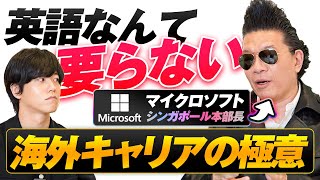 英語なんて
要らない

Microsoft
マイクロソフト
シンガポール本部長

海外キャリアの極意